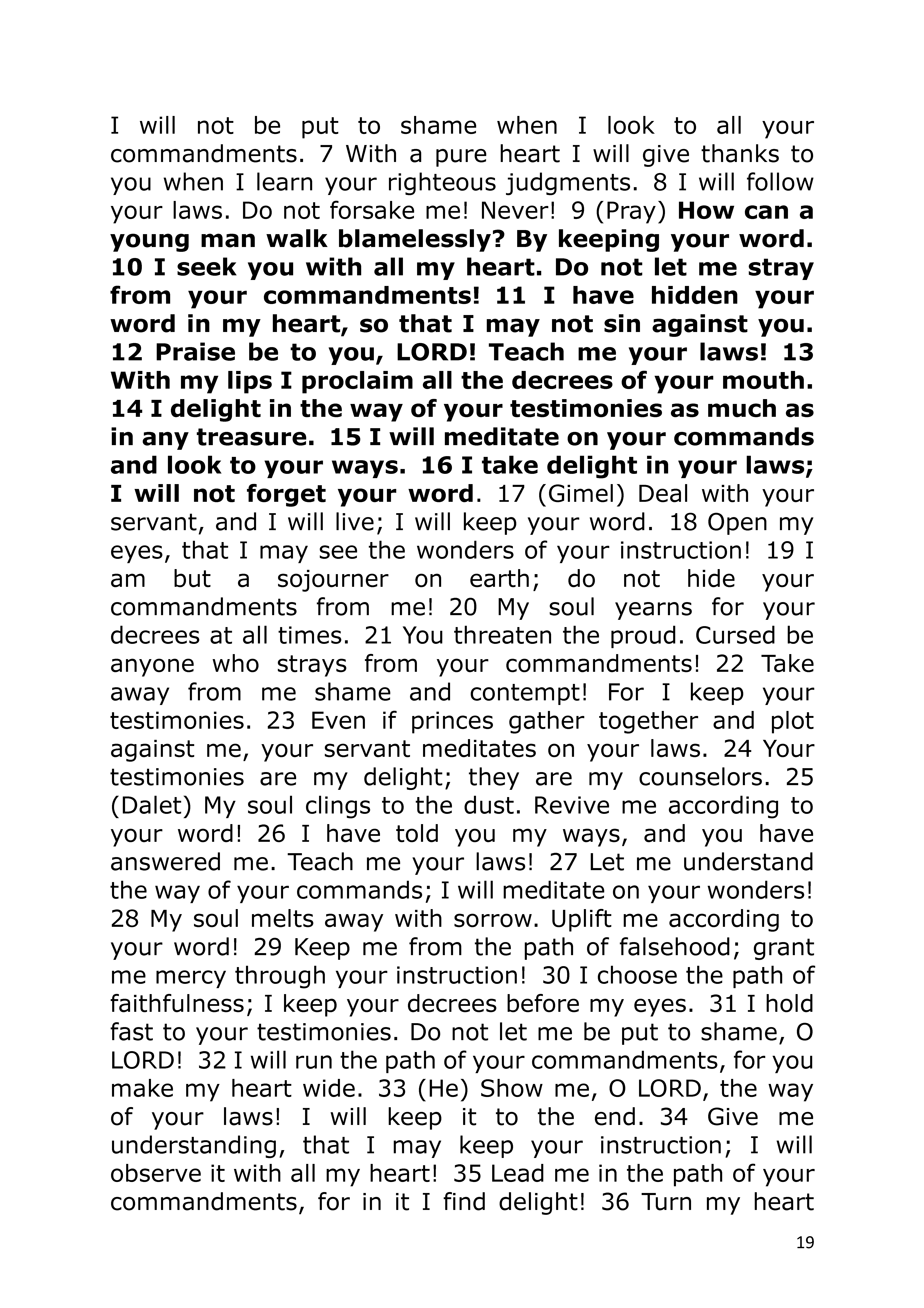 I will not be put to shame when I look to all your commandments. 7 With a pure heart I will give thanks to you when I learn your righteous judgments. 8 I will follow your laws. Do not forsake me! Never! 9 (Pray) How can a young man walk blamelessly? By keeping your word. 10 I seek you with all my heart. Do not let me stray from your commandments! 11 I have hidden your word in my heart, so that I may not sin against you. 12 Praise be to you, LORD! Teach me your laws! 13 With my lips I proclaim all the decrees of your mouth. 14 I delight in the way of your testimonies as much as in any treasure. 15 I will meditate on your commands and look to your ways. 16 I take delight in your laws; I will not forget your word. 17 (Gimel) Deal with your servant, and I will live; I will keep your word. 18 Open my eyes, that I may see the wonders of your instruction! 19 I am but a sojourner on earth; do not hide your commandments from me! 20 My soul yearns for your decrees at all times. 21 You threaten the proud. Cursed be anyone who strays from your commandments! 22 Take away from me shame and contempt! For I keep your testimonies. 23 Even if princes gather together and plot against me, your servant meditates on your laws. 24 Your testimonies are my delight; they are my counselors. 25 (Dalet) My soul clings to the dust. Revive me according to your word! 26 I have told you my ways, and you have answered me. Teach me your laws! 27 Let me understand the way of your commands; I will meditate on your wonders! 28 My soul melts away with sorrow. Uplift me according to your word! 29 Keep me from the path of falsehood; grant me mercy through your instruction! 30 I choose the path of faithfulness; I keep your decrees before my eyes. 31 I hold fast to your testimonies. Do not let me be put to shame, O LORD! 32 I will run the path of your commandments, for you make my heart wide. 33 (He) Show me, O LORD, the way of your laws! I will keep it to the end. 34 Give me understanding, that I may keep your instruction; I will observe it with all my heart! 35 Lead me in the path of your commandments, for in it I find delight! 36 Turn my heart

19